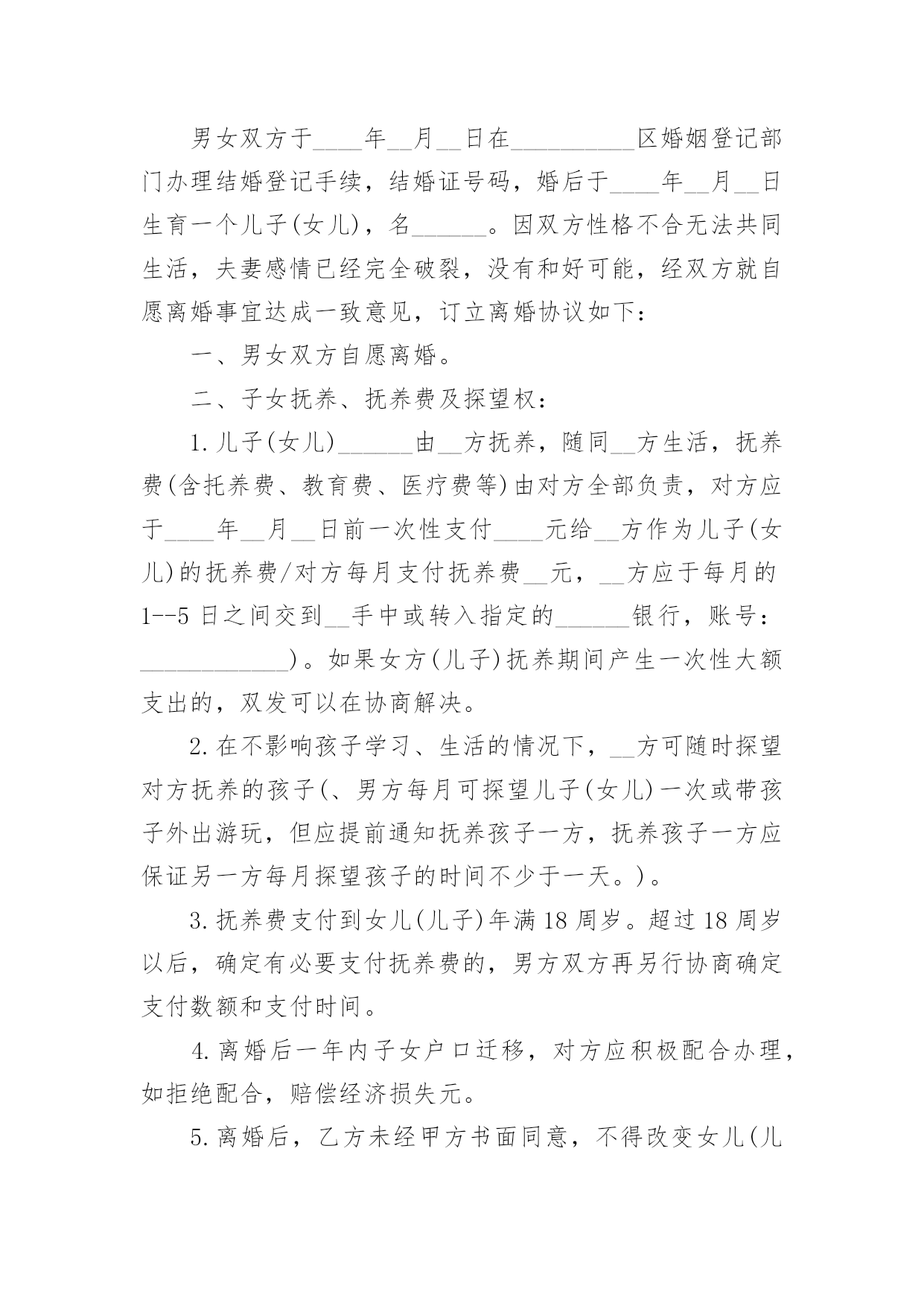 男女双方于____年__月__日在__________区婚姻登记部门办理结婚登记手续，结婚证号码，婚后于____年__月__日生育一个儿子(女儿)，名______。因双方性格不合无法共同生活，夫妻感情已经完全破裂，没有和好可能，经双方就自愿离婚事宜达成一致意见，订立离婚协议如下：

一、男女双方自愿离婚。

二、子女抚养、抚养费及探望权：

1.儿子(女儿)______由__方抚养，随同__方生活，抚养费(含托养费、教育费、医疗费等)由对方全部负责，对方应于____年__月__日前一次性支付____元给__方作为儿子(女儿)的抚养费/对方每月支付抚养费__元，__方应于每月的1--5日之间交到__手中或转入指定的______银行，账号：____________)。如果女方(儿子)抚养期间产生一次性大额支出的，双发可以在协商解决。

2.在不影响孩子学习、生活的情况下，__方可随时探望对方抚养的孩子(、男方每月可探望儿子(女儿)一次或带孩子外出游玩，但应提前通知抚养孩子一方，抚养孩子一方应保证另一方每月探望孩子的时间不少于一天。)。

3.抚养费支付到女儿(儿子)年满18周岁。超过18周岁以后，确定有必要支付抚养费的，男方双方再另行协商确定支付数额和支付时间。

4.离婚后一年内子女户口迁移，对方应积极配合办理，如拒绝配合，赔偿经济损失元。

5.离婚后，乙方未经甲方书面同意，不得改变女儿(儿